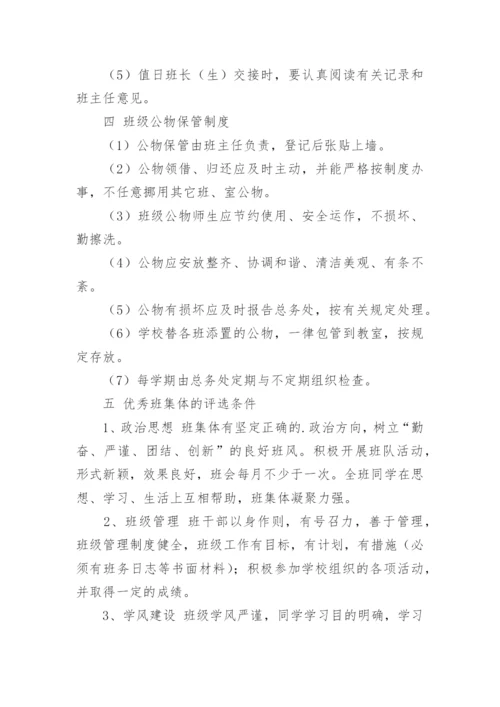 （5）值日班长（生）交接时，要认真阅读有关记录和班主任意见。

四 班级公物保管制度

（1）公物保管由班主任负责，登记后张贴上墙。

（2）公物领借、归还应及时主动，并能严格按制度办事，不任意挪用其它班、室公物。

（3）班级公物师生应节约使用、安全运作，不损坏、勤擦洗。

（4）公物应安放整齐、协调和谐、清洁美观、有条不紊。

（5）公物有损坏应及时报告总务处，按有关规定处理。

（6）学校替各班添置的公物，一律包管到教室，按规定存放。

（7）每学期由总务处定期与不定期组织检查。

五 优秀班集体的评选条件

1、政治思想 班集体有坚定正确的.政治方向，树立“勤奋、严谨、团结、创新”的良好班风。积极开展班队活动，形式新颖，效果良好，班会每月不少于一次。全班同学在思想、学习、生活上互相帮助，班集体凝聚力强。

2、班级管理 班干部以身作则，有号召力，善于管理，班级管理制度健全，班级工作有目标，有计划，有措施（必须有班务日志等书面材料）；积极参加学校组织的各项活动，并取得一定的成绩。

3、学风建设 班级学风严谨，同学学习目的明确，学习